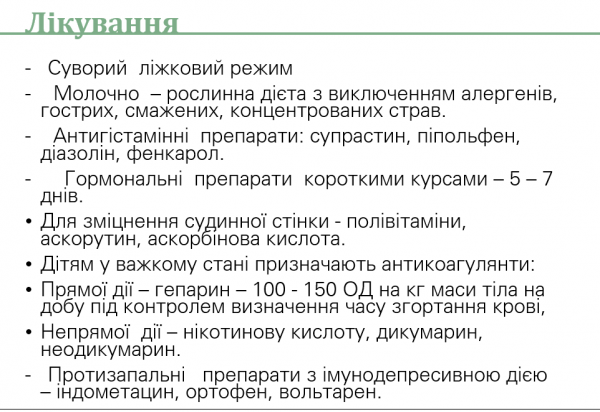 Лікування

- Суворий ліжковий режим

- Молочно – рослинна дієта з виключенням алергенів, гострих, смажених, концентрованих страв.

- Антигістамінні препарати: супрастин, піпольфен, діазолін, фенкарол.

- Гормональні препарати короткими курсами – 5 – 7 днів.

• Для зміцнення судинної стінки - полівітаміни, аскорутин, аскорбінова кислота.

• Дітям у важкому стані призначають антикоагулянти:

• Прямої дії – гепарин – 100 - 150 ОД на кг маси тіла на добу під контролем визначення часу згортання крові,

• Непрямої дії – нікотинову кислоту, дикумарин, неодикумарин.

- Протизапальні препарати з імунодепресивною дією – індометацин, ортофен, вольтарен.